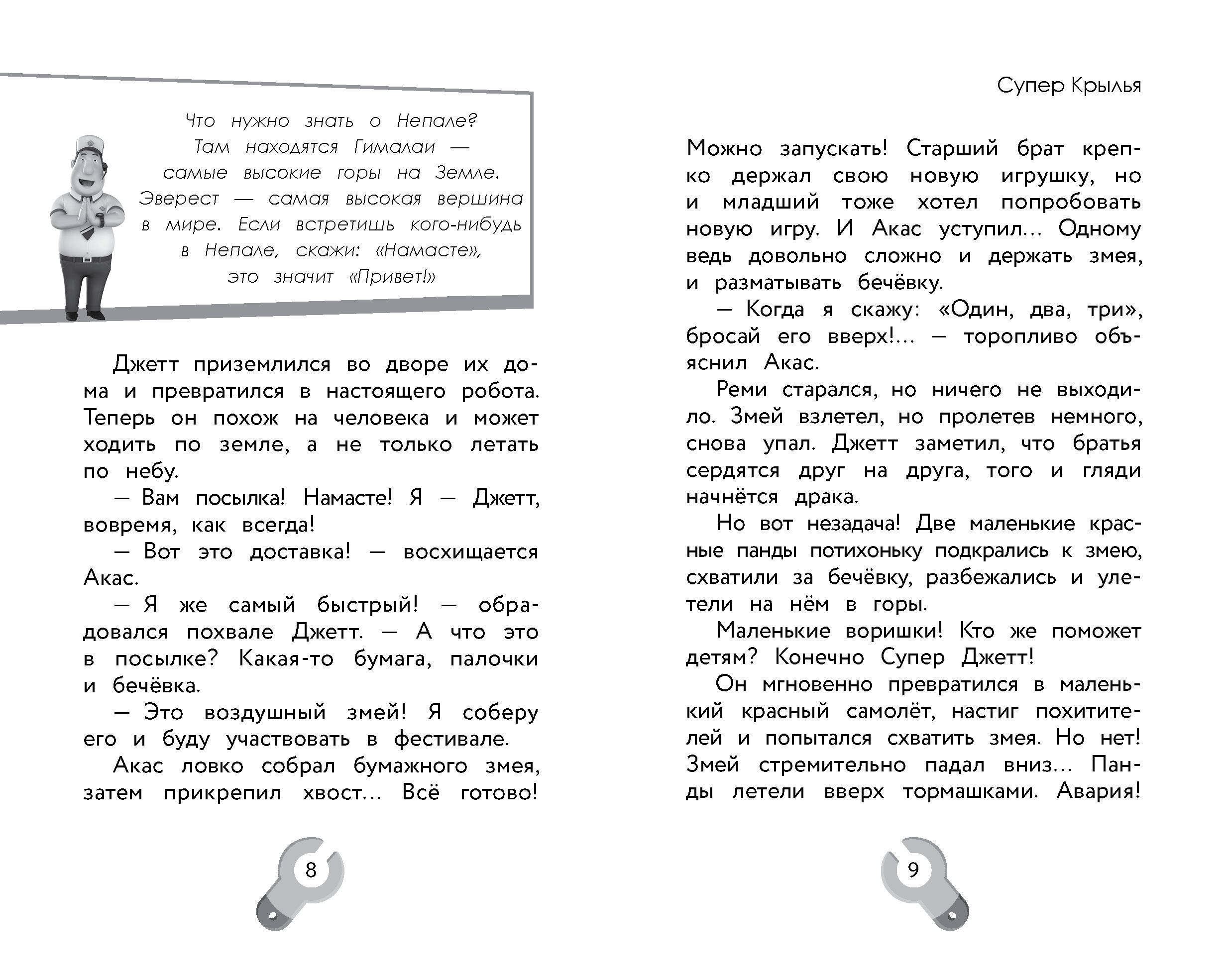 Что нужно знать о Непале? Там находятся Гималаи — самые высокие горы на Земле. Эверест — самая высокая вершина в мире. Если встретишь кого-нибудь в Непале, скажи: «Намасте», это значит «Привет!»

Джетт приземлился во дворе их дома и превратился в настоящего робота. Теперь он похож на человека и может ходить по земле, а не только летать по небу.

— Вам посылка! Намасте! Я — Джетт, вовремя, как всегда!

— Вот это доставка! — восхищается Акас.

— Я же самый быстрый! — обрадовался похвале Джетт. — А что это в посылке? Какая-то бумага, палочки и бечёвка.

— Это воздушный змей! Я соберу его и буду участвовать в фестивале.

Акас ловко собрал бумажного змея, затем прикрепил хвост... Всё готово!

8

Супер Крылья

Можно запускать! Старший брат крепко держал свою новую игрушку, но и младший тоже хотел попробовать новую игру. И Акас уступил... Одному ведь довольно сложно и держать змея, и разматывать бечёвку.

— Когда я скажу: «Один, два, три», бросай его вверх!... — торопливо объяснил Акас.

Реми старался, но ничего не выходило. Змей взлетел, но пролетев немного, снова упал. Джетт заметил, что братья сердятся друг на друга, того и гляди начнётся драка.

Но вот незадача! Две маленькие красные панды потихоньку подкрались к змею, схватили за бечёвку, разбежались и улетели на нём в горы.

Маленькие воришки! Кто же поможет детям? Конечно Супер Джетт!

Он мгновенно превратился в маленький красный самолёт, настиг похитителей и попытался схватить змея. Но нет! Змей стремительно падал вниз... Панды летели вверх тормашками. Авария!

9